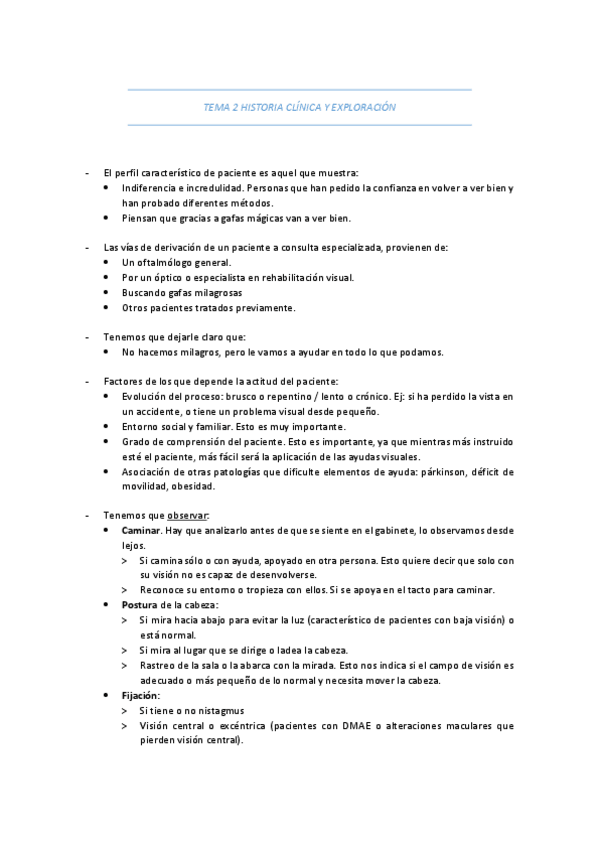 TEMA 2 HISTORIA CLÍNICA Y EXPLORACIÓN

- El perfil característico de paciente es aquel que muestra:
  • Indiferencia e incredulidad. Personas que han pedido la confianza en volver a ver bien y han probado diferentes métodos.
  • Piensan que gracias a gafas mágicas van a ver bien.

- Las vías de derivación de un paciente a consulta especializada, provienen de:
  • Un oftalmólogo general.
  • Por un óptico o especialista en rehabilitación visual.
  • Buscando gafas milagrosas
  • Otros pacientes tratados previamente.

- Tenemos que dejarle claro que:
  • No hacemos milagros, pero le vamos a ayudar en todo lo que podamos.

- Factores de los que depende la actitud del paciente:
  • Evolución del proceso: brusco o repentino / lento o crónico. Ej: si ha perdido la vista en un accidente, o tiene un problema visual desde pequeño.
  • Entorno social y familiar. Esto es muy importante.
  • Grado de comprensión del paciente. Esto es importante, ya que mientras más instruido esté el paciente, más fácil será la aplicación de las ayudas visuales.
  • Asociación de otras patologías que dificulte elementos de ayuda: párkinson, déficit de movilidad, obesidad.

- Tenemos que observar:
  • Caminar. Hay que analizarlo antes de que se siente en el gabinete, lo observamos desde lejos.
    > Si camina sólo o con ayuda, apoyado en otra persona. Esto quiere decir que solo con su visión no es capaz de desenvolverse.
    > Reconoce su entorno o tropieza con ellos. Si se apoya en el tacto para caminar.
  • Postura de la cabeza:
    > Si mira hacia abajo para evitar la luz (característico de pacientes con baja visión) o está normal.
    > Si mira al lugar que se dirige o ladea la cabeza.
    > Rastreo de la sala o la abarca con la mirada. Esto nos indica si el campo de visión es adecuado o más pequeño de lo normal y necesita mover la cabeza.
  • Fijación:
    > Si tiene o no nistagmus
    > Visión central o excéntrica (pacientes con DMAE o alteraciones maculares que pierden visión central).